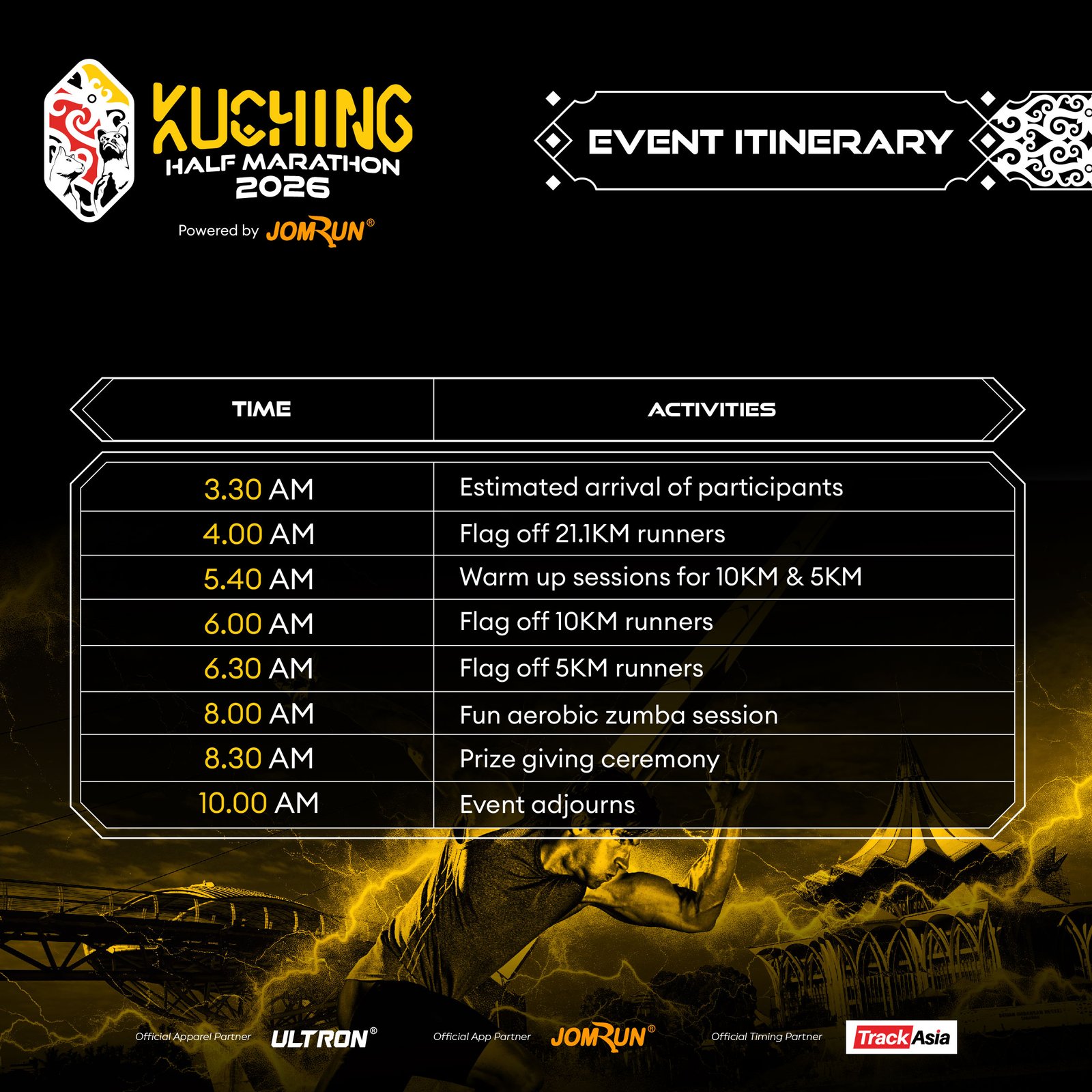 KUCHING
HALF MARATHON
2026
Powered by JOMRUN®

EVENT ITINERARY

| TIME | ACTIVITIES |
|---|---|
| 3.30 AM | Estimated arrival of participants |
| 4.00 AM | Flag off 21.1KM runners |
| 5.40 AM | Warm up sessions for 10KM & 5KM |
| 6.00 AM | Flag off 10KM runners |
| 6.30 AM | Flag off 5KM runners |
| 8.00 AM | Fun aerobic zumba session |
| 8.30 AM | Prize giving ceremony |
| 10.00 AM | Event adjourns |

Official Apparel Partner ULTRON®

Official App Partner JOMRUN®

Official Timing Partner TrackAsia